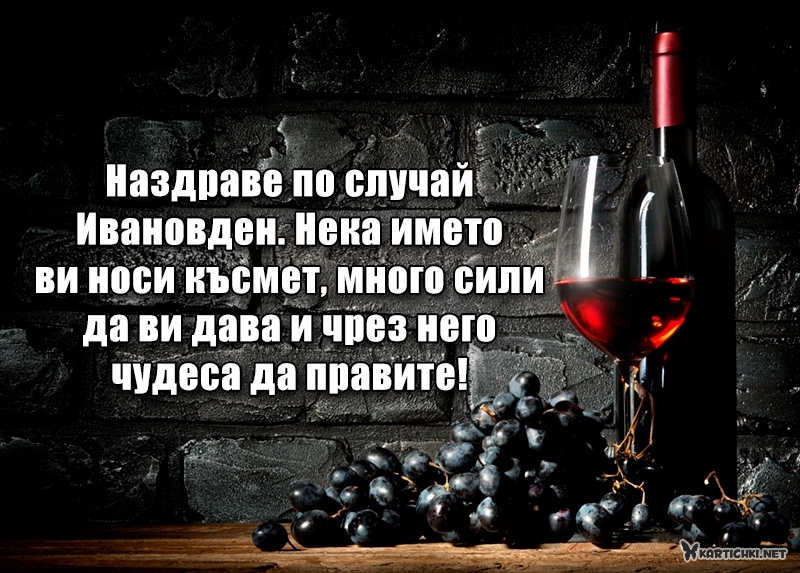 Наздраве по случай Ивановден. Нека името ви носи късмет, много сили да ви дава и чрез него чудеса да правите!

KARTICHKI.NET